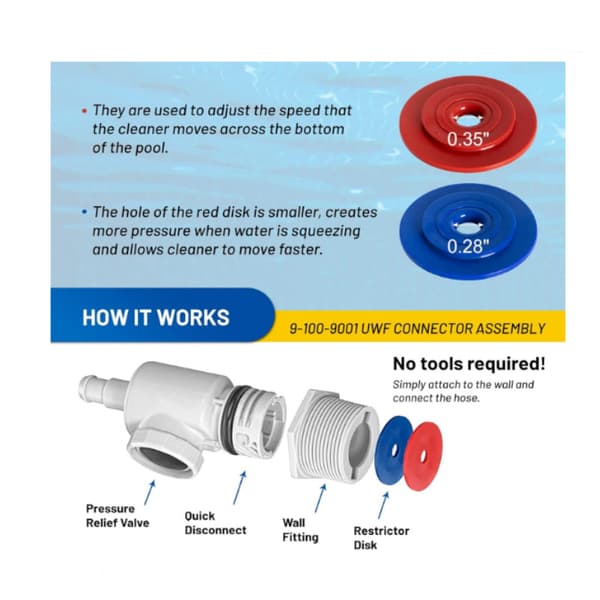 • They are used to adjust the speed that the cleaner moves across the bottom of the pool.

0.35"

• The hole of the red disk is smaller, creates more pressure when water is squeezing and allows cleaner to move faster.

0.28"

HOW IT WORKS

9-100-9001 UWF CONNECTOR ASSEMBLY

No tools required!

Simply attach to the wall and connect the hose.

Pressure Relief Valve

Quick Disconnect

Wall Fitting

Restrictor Disk